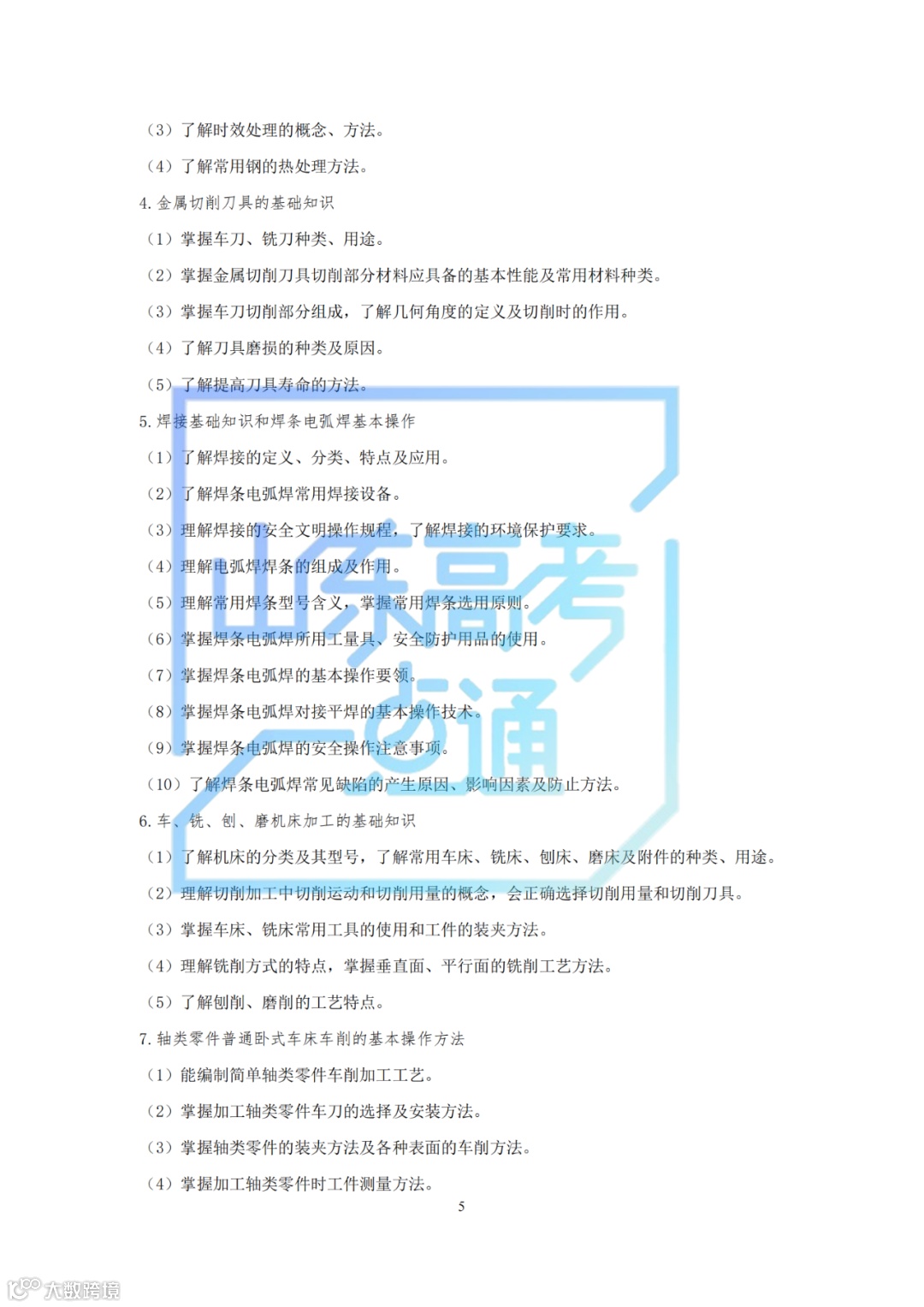 （3）了解时效处理的概念、方法。

（4）了解常用钢的热处理方法。

4.金属切削刀具的基础知识

（1）掌握车刀、铣刀种类、用途。

（2）掌握金属切削刀具切削部分材料应具备的基本性能及常用材料种类。

（3）掌握车刀切削部分组成，了解几何角度的定义及切削时的作用。

（4）了解刀具磨损的种类及原因。

（5）了解提高刀具寿命的方法。

5.焊接基础知识和焊条电弧焊基本操作

（1）了解焊接的定义、分类、特点及应用。

（2）了解焊条电弧焊常用焊接设备。

（3）理解焊接的安全文明操作规程，了解焊接的环境保护要求。

（4）理解电弧焊焊条的组成及作用。

（5）理解常用焊条型号含义，掌握常用焊条选用原则。

（6）掌握焊条电弧焊所用工量具、安全防护用品的使用。

（7）掌握焊条电弧焊的基本操作要领。

（8）掌握焊条电弧焊对接平焊的基本操作技术。

（9）掌握焊条电弧焊的安全操作注意事项。

（10）了解焊条电弧焊常见缺陷的产生原因、影响因素及防止方法。

6.车、铣、刨、磨机床加工的基础知识

（1）了解机床的分类及其型号，了解常用车床、铣床、刨床、磨床及附件的种类、用途。

（2）理解切削加工中切削运动和切削用量的概念，会正确选择切削用量和切削刀具。

（3）掌握车床、铣床常用工具的使用和工件的装夹方法。

（4）理解铣削方式的特点，掌握垂直面、平行面的铣削工艺方法。

（5）了解刨削、磨削的工艺特点。

7.轴类零件普通卧式车床车削的基本操作方法

（1）能编制简单轴类零件车削加工工艺。

（2）掌握加工轴类零件车刀的选择及安装方法。

（3）掌握轴类零件的装夹方法及各种表面的车削方法。

（4）掌握加工轴类零件时工件测量方法。

5

山东高考一点通

大数跨境